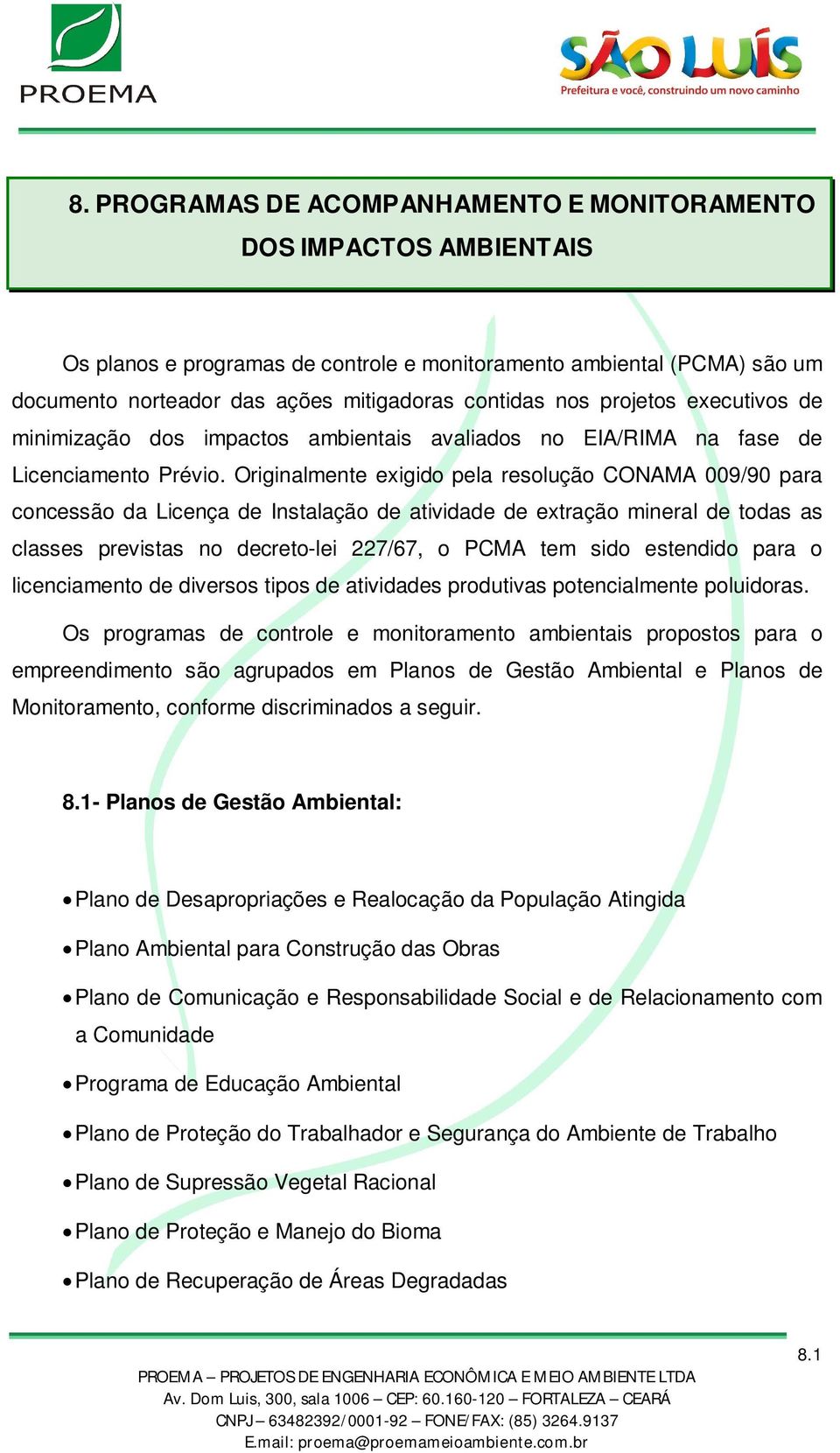 PROEMA

SÃO LUÍS
Prefeitura e você, construindo um novo caminho

8. PROGRAMAS DE ACOMPANHAMENTO E MONITORAMENTO DOS IMPACTOS AMBIENTAIS

Os planos e programas de controle e monitoramento ambiental (PCMA) são um documento norteador das ações mitigadoras contidas nos projetos executivos de minimização dos impactos ambientais avaliados no EIA/RIMA na fase de Licenciamento Prévio. Originalmente exigido pela resolução CONAMA 009/90 para concessão da Licença de Instalação de atividade de extração mineral de todas as classes previstas no decreto-lei 227/67, o PCMA tem sido estendido para o licenciamento de diversos tipos de atividades produtivas potencialmente poluidoras.

Os programas de controle e monitoramento ambientais propostos para o empreendimento são agrupados em Planos de Gestão Ambiental e Planos de Monitoramento, conforme discriminados a seguir.

8.1- Planos de Gestão Ambiental:

• Plano de Desapropriações e Realocação da População Atingida
• Plano Ambiental para Construção das Obras
• Plano de Comunicação e Responsabilidade Social e de Relacionamento com a Comunidade
• Programa de Educação Ambiental
• Plano de Proteção do Trabalhador e Segurança do Ambiente de Trabalho
• Plano de Supressão Vegetal Racional
• Plano de Proteção e Manejo do Bioma
• Plano de Recuperação de Áreas Degradadas

8.1

PROEMA – PROJETOS DE ENGENHARIA ECONÔMICA E MEIO AMBIENTE LTDA
Av. Dom Luis, 300, sala 1006 – CEP: 60.160-120 – FORTALEZA – CEARÁ
CNPJ – 63482392/0001-92 – FONE/FAX: (85) 3264.9137
E.mail: proema@proemameioambiente.com.br